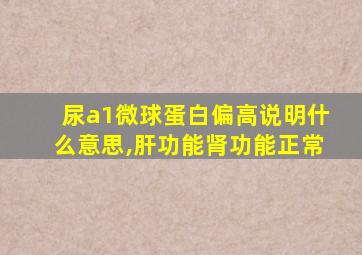 尿a1微球蛋白偏高说明什么意思,肝功能肾功能正常